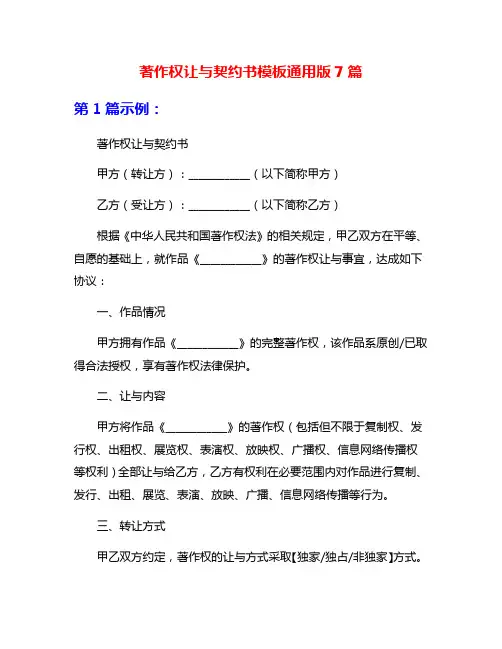 著作权让与契约书模板通用版 7 篇

第 1 篇示例：

著作权让与契约书

甲方（转让方）：__________（以下简称甲方）

乙方（受让方）：__________（以下简称乙方）

根据《中华人民共和国著作权法》的相关规定，甲乙双方在平等、自愿的基础上，就作品《__________》的著作权让与事宜，达成如下协议：

一、作品情况

甲方拥有作品《__________》的完整著作权，该作品系原创/已取得合法授权，享有著作权法律保护。

二、让与内容

甲方将作品《__________》的著作权（包括但不限于复制权、发行权、出租权、展览权、表演权、放映权、广播权、信息网络传播权等权利）全部让与给乙方，乙方有权利在必要范围内对作品进行复制、发行、出租、展览、表演、放映、广播、信息网络传播等行为。

三、转让方式

甲乙双方约定，著作权的让与方式采取【独家/独占/非独家】方式。